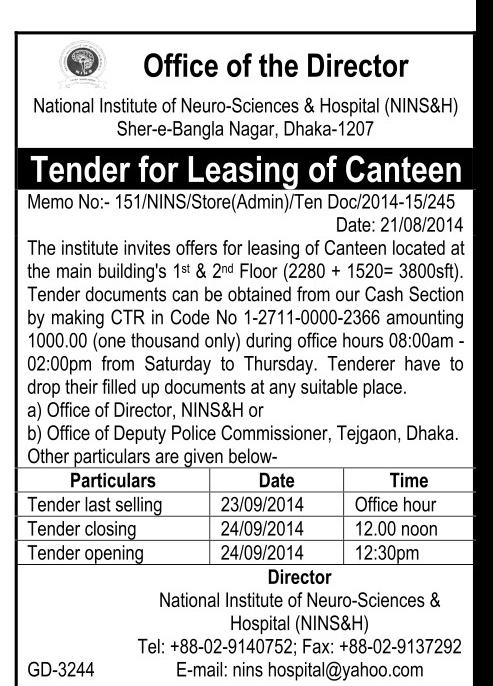 Office of the Director

National Institute of Neuro-Sciences & Hospital (NINS&H)
Sher-e-Bangla Nagar, Dhaka-1207

Tender for Leasing of Canteen

Memo No:- 151/NINS/Store(Admin)/Ten Doc/2014-15/245
Date: 21/08/2014

The institute invites offers for leasing of Canteen located at the main building's $1^{st}$ & $2^{nd}$ Floor (2280 + 1520= 3800sft). Tender documents can be obtained from our Cash Section by making CTR in Code No 1-2711-0000-2366 amounting 1000.00 (one thousand only) during office hours 08:00am - 02:00pm from Saturday to Thursday. Tenderer have to drop their filled up documents at any suitable place.
a) Office of Director, NINS&H or
b) Office of Deputy Police Commissioner, Tejgaon, Dhaka.
Other particulars are given below-

| Particulars | Date | Time |
|---|---|---|
| Tender last selling | 23/09/2014 | Office hour |
| Tender closing | 24/09/2014 | 12.00 noon |
| Tender opening | 24/09/2014 | 12:30pm |

Director
National Institute of Neuro-Sciences & Hospital (NINS&H)
Tel: +88-02-9140752; Fax: +88-02-9137292
GD-3244
E-mail: nins hospital@yahoo.com